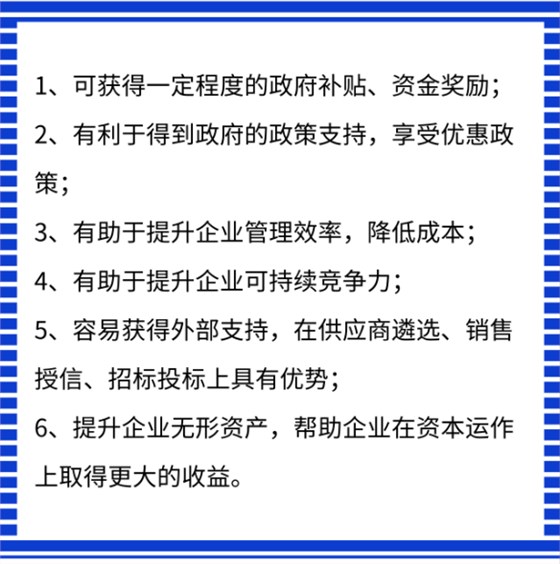 1、可获得一定程度的政府补贴、资金奖励；

2、有利于得到政府的政策支持，享受优惠政策；

3、有助于提升企业管理效率，降低成本；

4、有助于提升企业可持续竞争力；

5、容易获得外部支持，在供应商遴选、销售授信、招标投标上具有优势；

6、提升企业无形资产，帮助企业在资本运作上取得更大的收益。